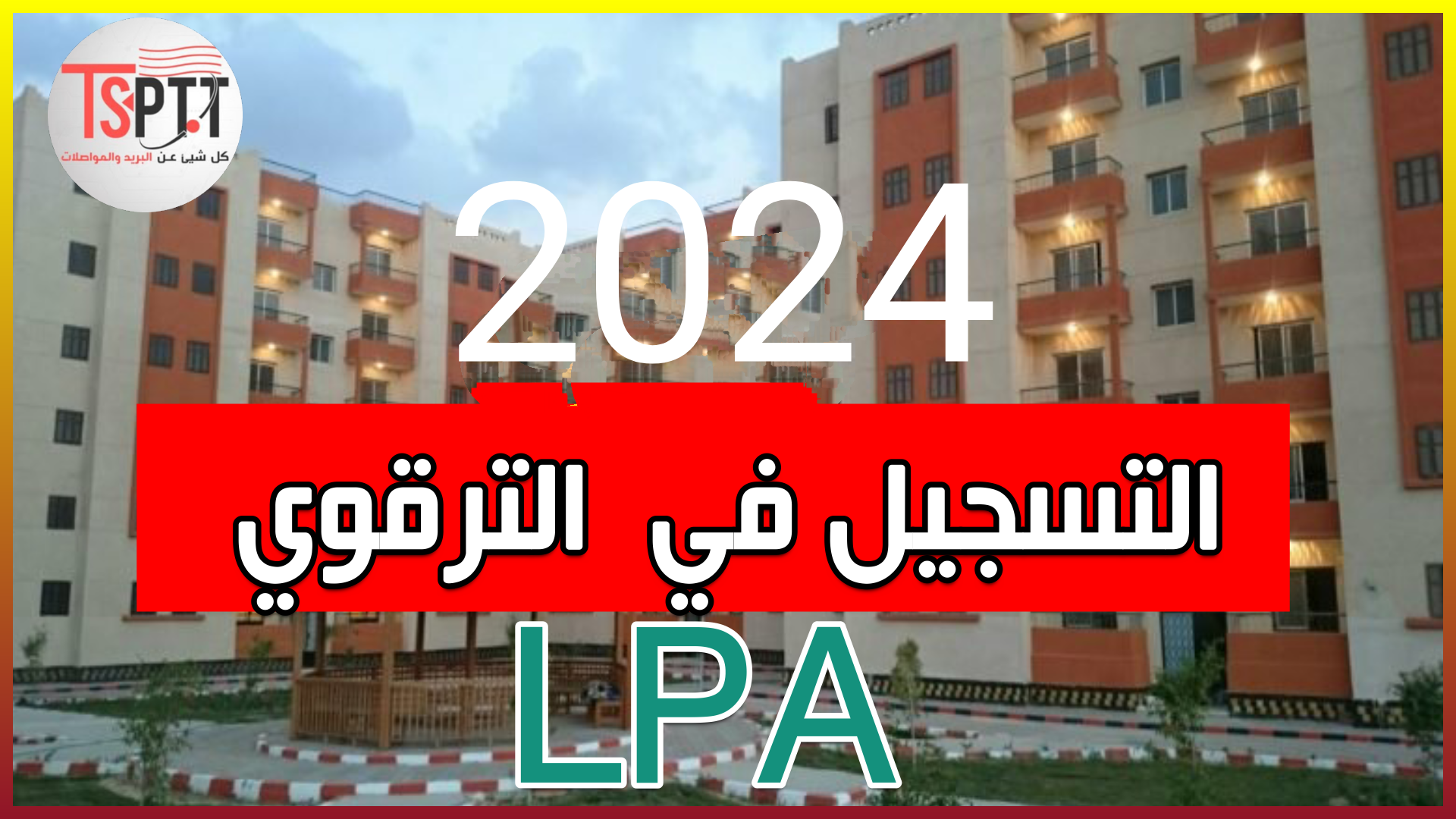 TSPTT
كل شيئ عن البريد والمواصلات

2024

التسجيل في الترقوي

LPA